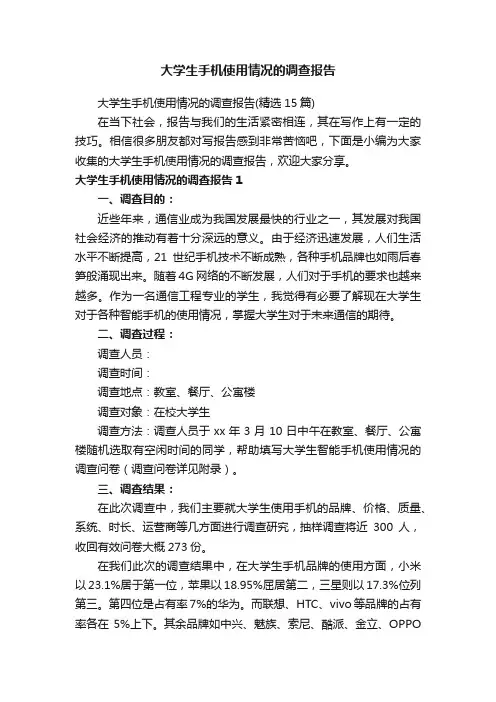 大学生手机使用情况的调查报告

大学生手机使用情况的调查报告(精选 15 篇)

在当下社会，报告与我们的生活紧密相连，其在写作上有一定的技巧。相信很多朋友都对写报告感到非常苦恼吧，下面是小编为大家收集的大学生手机使用情况的调查报告，欢迎大家分享。

大学生手机使用情况的调查报告 1

一、调查目的：

近些年来，通信业成为我国发展最快的行业之一，其发展对我国社会经济的推动有着十分深远的意义。由于经济迅速发展，人们生活水平不断提高，21 世纪手机技术不断成熟，各种手机品牌也如雨后春笋般涌现出来。随着 4G 网络的不断发展，人们对于手机的要求也越来越多。作为一名通信工程专业的学生，我觉得有必要了解现在大学生对于各种智能手机的使用情况，掌握大学生对于未来通信的期待。

二、调查过程：

调查人员：

调查时间：

调查地点：教室、餐厅、公寓楼

调查对象：在校大学生

调查方法：调查人员于 xx 年 3 月 10 日中午在教室、餐厅、公寓楼随机选取有空闲时间的同学，帮助填写大学生智能手机使用情况的调查问卷（调查问卷详见附录）。

三、调查结果：

在此次调查中，我们主要就大学生使用手机的品牌、价格、质量、系统、时长、运营商等几方面进行调查研究，抽样调查将近 300 人，收回有效问卷大概 273 份。

在我们此次的调查结果中，在大学生手机品牌的使用方面，小米以 23.1%居于第一位，苹果以 18.95%屈居第二，三星则以 17.3%位列第三。第四位是占有率 7%的华为。而联想、HTC、vivo 等品牌的占有率各在 5%上下。其余品牌如中兴、魅族、索尼、酷派、金立、OPPO